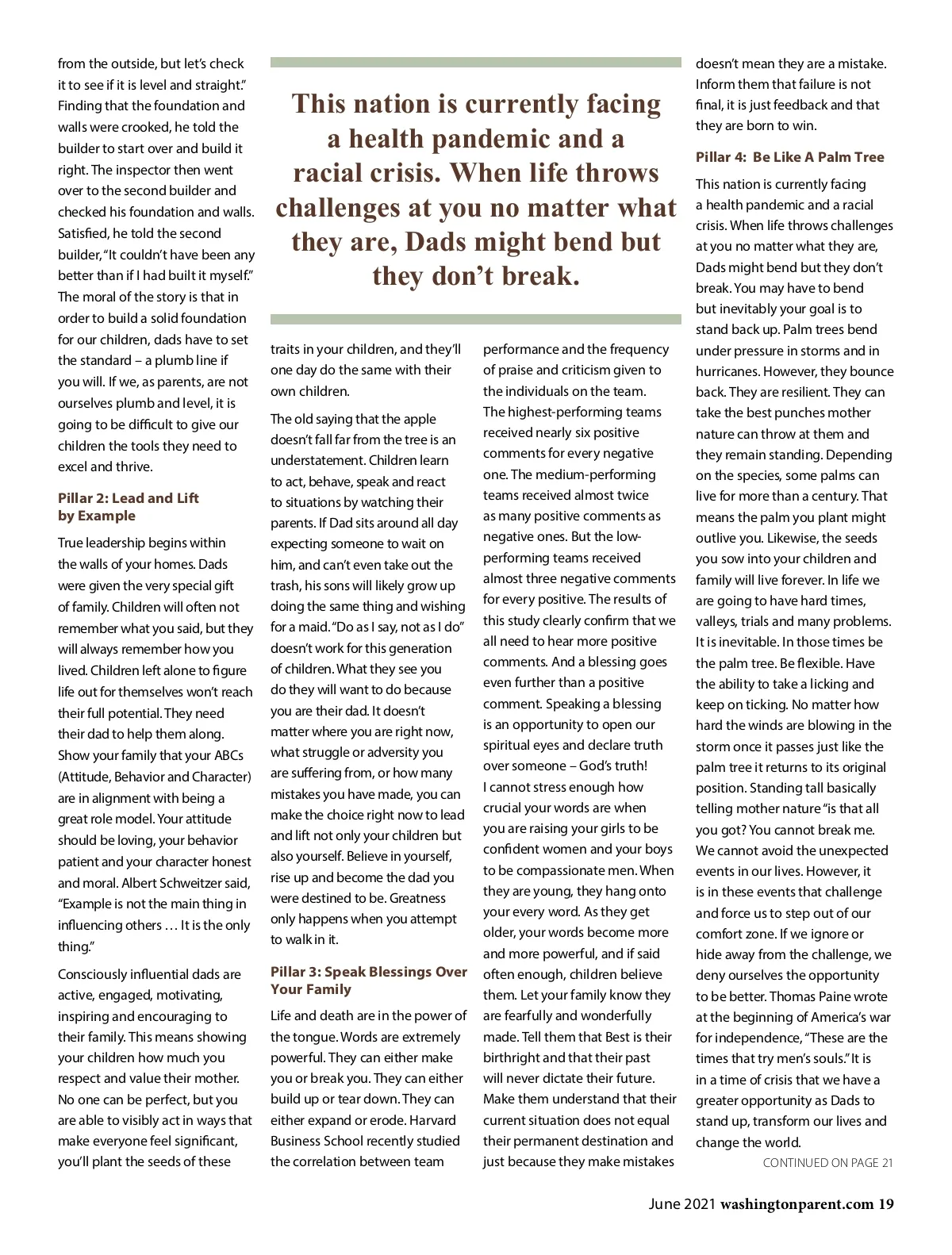 from the outside, but let's check it to see if it is level and straight." Finding that the foundation and walls were crooked, he told the builder to start over and build it right. The inspector then went over to the second builder and checked his foundation and walls. Satisfied, he told the second builder, "It couldn't have been any better than if I had built it myself." The moral of the story is that in order to build a solid foundation for our children, dads have to set the standard – a plumb line if you will. If we, as parents, are not ourselves plumb and level, it is going to be difficult to give our children the tools they need to excel and thrive.

Pillar 2: Lead and Lift by Example

True leadership begins within the walls of your homes. Dads were given the very special gift of family. Children will often not remember what you said, but they will always remember how you lived. Children left alone to figure life out for themselves won't reach their full potential. They need their dad to help them along. Show your family that your ABCs (Attitude, Behavior and Character) are in alignment with being a great role model. Your attitude should be loving, your behavior patient and your character honest and moral. Albert Schweitzer said, "Example is not the main thing in influencing others … It is the only thing."

Consciously influential dads are active, engaged, motivating, inspiring and encouraging to their family. This means showing your children how much you respect and value their mother. No one can be perfect, but you are able to visibly act in ways that make everyone feel significant, you'll plant the seeds of these

This nation is currently facing a health pandemic and a racial crisis. When life throws challenges at you no matter what they are, Dads might bend but they don't break.

traits in your children, and they'll one day do the same with their own children.

The old saying that the apple doesn't fall far from the tree is an understatement. Children learn to act, behave, speak and react to situations by watching their parents. If Dad sits around all day expecting someone to wait on him, and can't even take out the trash, his sons will likely grow up doing the same thing and wishing for a maid. "Do as I say, not as I do" doesn't work for this generation of children. What they see you do they will want to do because you are their dad. It doesn't matter where you are right now, what struggle or adversity you are suffering from, or how many mistakes you have made, you can make the choice right now to lead and lift not only your children but also yourself. Believe in yourself, rise up and become the dad you were destined to be. Greatness only happens when you attempt to walk in it.

Pillar 3: Speak Blessings Over Your Family

Life and death are in the power of the tongue. Words are extremely powerful. They can either make you or break you. They can either build up or tear down. They can either expand or erode. Harvard Business School recently studied the correlation between team performance and the frequency of praise and criticism given to the individuals on the team. The highest-performing teams received nearly six positive comments for every negative one. The medium-performing teams received almost twice as many positive comments as negative ones. But the low-performing teams received almost three negative comments for every positive. The results of this study clearly confirm that we all need to hear more positive comments. And a blessing goes even further than a positive comment. Speaking a blessing is an opportunity to open our spiritual eyes and declare truth over someone – God's truth! I cannot stress enough how crucial your words are when you are raising your girls to be confident women and your boys to be compassionate men. When they are young, they hang onto your every word. As they get older, your words become more and more powerful, and if said often enough, children believe them. Let your family know they are fearfully and wonderfully made. Tell them that Best is their birthright and that their past will never dictate their future. Make them understand that their current situation does not equal their permanent destination and just because they make mistakes doesn't mean they are a mistake. Inform them that failure is not final, it is just feedback and that they are born to win.

Pillar 4: Be Like A Palm Tree

This nation is currently facing a health pandemic and a racial crisis. When life throws challenges at you no matter what they are, Dads might bend but they don't break. You may have to bend but inevitably your goal is to stand back up. Palm trees bend under pressure in storms and in hurricanes. However, they bounce back. They are resilient. They can take the best punches mother nature can throw at them and they remain standing. Depending on the species, some palms can live for more than a century. That means the palm you plant might outlive you. Likewise, the seeds you sow into your children and family will live forever. In life we are going to have hard times, valleys, trials and many problems. It is inevitable. In those times be the palm tree. Be flexible. Have the ability to take a licking and keep on ticking. No matter how hard the winds are blowing in the storm once it passes just like the palm tree it returns to its original position. Standing tall basically telling mother nature "is that all you got? You cannot break me. We cannot avoid the unexpected events in our lives. However, it is in these events that challenge and force us to step out of our comfort zone. If we ignore or hide away from the challenge, we deny ourselves the opportunity to be better. Thomas Paine wrote at the beginning of America's war for independence, "These are the times that try men's souls." It is in a time of crisis that we have a greater opportunity as Dads to stand up, transform our lives and change the world.

CONTINUED ON PAGE 21

June 2021 washingtonparent.com 19